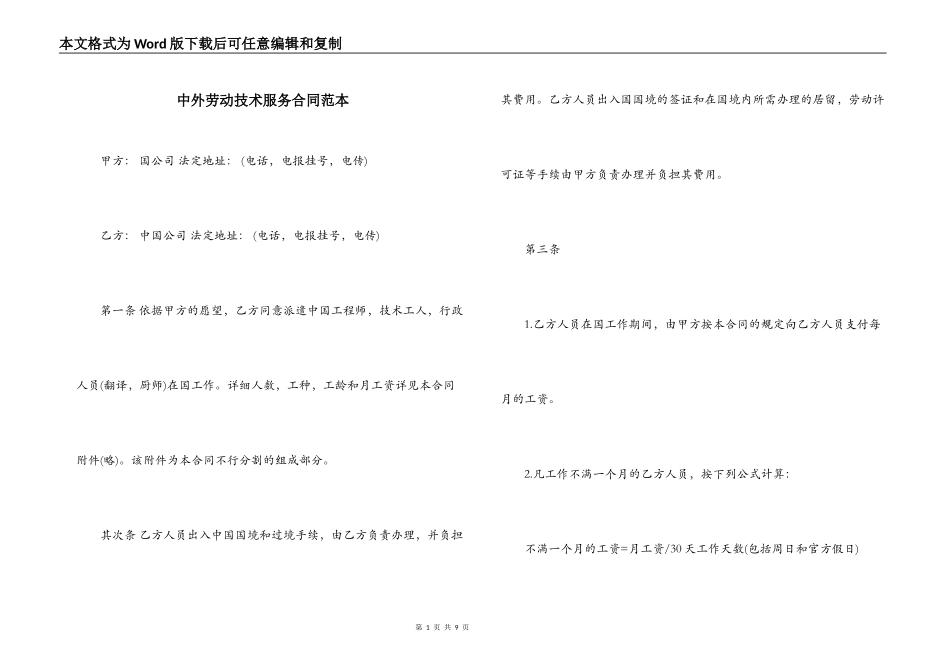 本文格式为Word版下载后可任意编辑和复制

中外劳动技术服务合同范本

甲方： 国公司 法定地址：(电话，电报挂号，电传)

乙方： 中国公司 法定地址：(电话，电报挂号，电传)

第一条 依据甲方的愿望，乙方同意派遣中国工程师，技术工人，行政人员(翻译，厨师)在国工作。详细人数，工种，工龄和月工资详见本合同附件(略)。该附件为本合同不行分割的组成部分。

其次条 乙方人员出入中国国境和过境手续，由乙方负责办理，并负担其费用。乙方人员出入国国境的签证和在国境内所需办理的居留，劳动许可证等手续由甲方负责办理并负担其费用。

第三条

1.乙方人员在国工作期间，由甲方按本合同的规定向乙方人员支付每月的工资。

2.凡工作不满一个月的乙方人员，按下列公式计算：

不满一个月的工资=月工资/30天工作天数(包括周日和官方假日)

第 1 页 共 9 页